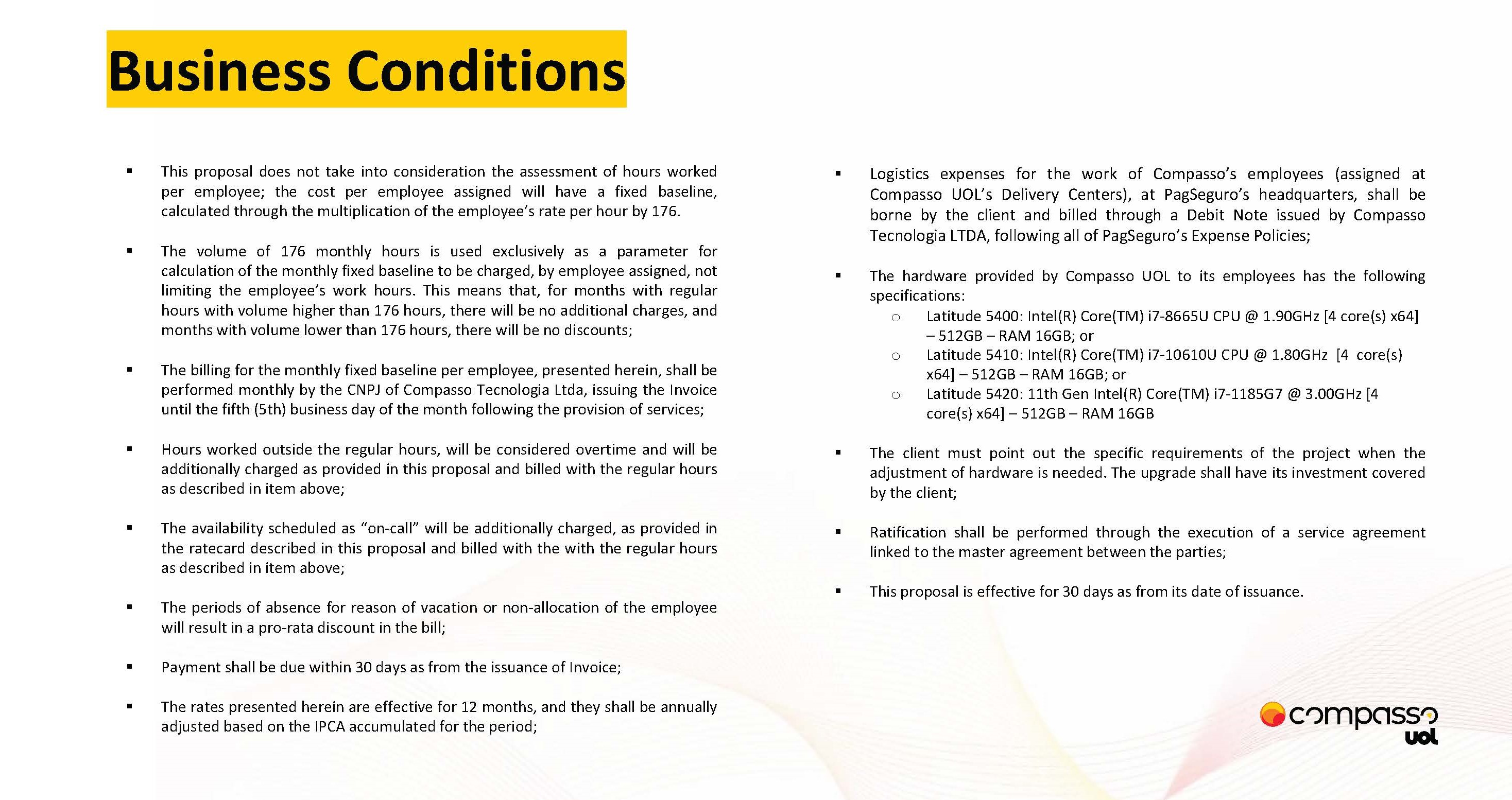 Business Conditions

• This proposal does not take into consideration the assessment of hours worked per employee; the cost per employee assigned will have a fixed baseline, calculated through the multiplication of the employee's rate per hour by 176.

• The volume of 176 monthly hours is used exclusively as a parameter for calculation of the monthly fixed baseline to be charged, by employee assigned, not limiting the employee's work hours. This means that, for months with regular hours with volume higher than 176 hours, there will be no additional charges, and months with volume lower than 176 hours, there will be no discounts;

• The billing for the monthly fixed baseline per employee, presented herein, shall be performed monthly by the CNPJ of Compasso Tecnologia Ltda, issuing the Invoice until the fifth (5th) business day of the month following the provision of services;

• Hours worked outside the regular hours, will be considered overtime and will be additionally charged as provided in this proposal and billed with the regular hours as described in item above;

• The availability scheduled as "on-call" will be additionally charged, as provided in the ratecard described in this proposal and billed with the with the regular hours as described in item above;

• The periods of absence for reason of vacation or non-allocation of the employee will result in a pro-rata discount in the bill;

• Payment shall be due within 30 days as from the issuance of Invoice;

• The rates presented herein are effective for 12 months, and they shall be annually adjusted based on the IPCA accumulated for the period;

• Logistics expenses for the work of Compasso's employees (assigned at Compasso UOL's Delivery Centers), at PagSeguro's headquarters, shall be borne by the client and billed through a Debit Note issued by Compasso Tecnologia LTDA, following all of PagSeguro's Expense Policies;

• The hardware provided by Compasso UOL to its employees has the following specifications:
○ Latitude 5400: Intel(R) Core(TM) i7-8665U CPU @ 1.90GHz [4 core(s) x64] – 512GB – RAM 16GB; or
○ Latitude 5410: Intel(R) Core(TM) i7-10610U CPU @ 1.80GHz [4 core(s) x64] – 512GB – RAM 16GB; or
○ Latitude 5420: 11th Gen Intel(R) Core(TM) i7-1185G7 @ 3.00GHz [4 core(s) x64] – 512GB – RAM 16GB

• The client must point out the specific requirements of the project when the adjustment of hardware is needed. The upgrade shall have its investment covered by the client;

• Ratification shall be performed through the execution of a service agreement linked to the master agreement between the parties;

• This proposal is effective for 30 days as from its date of issuance.

compasso
uol